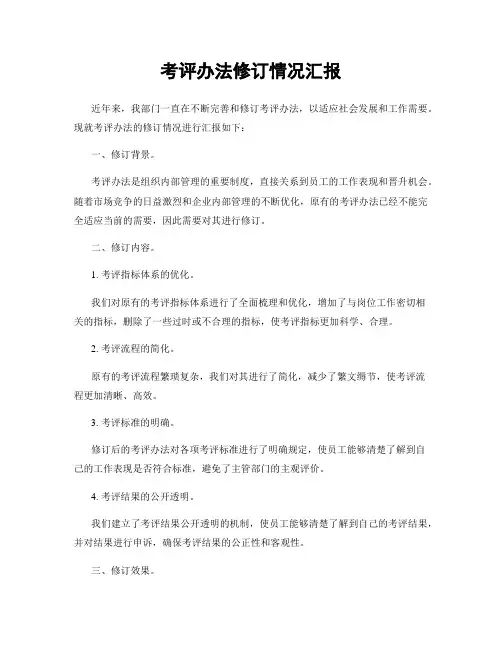 考评办法修订情况汇报

近年来，我部门一直在不断完善和修订考评办法，以适应社会发展和工作需要。现就考评办法的修订情况进行汇报如下：

一、修订背景。

考评办法是组织内部管理的重要制度，直接关系到员工的工作表现和晋升机会。随着市场竞争的日益激烈和企业内部管理的不断优化，原有的考评办法已经不能完全适应当前的需要，因此需要对其进行修订。

二、修订内容。

1. 考评指标体系的优化。

我们对原有的考评指标体系进行了全面梳理和优化，增加了与岗位工作密切相关的指标，删除了一些过时或不合理的指标，使考评指标更加科学、合理。

2. 考评流程的简化。

原有的考评流程繁琐复杂，我们对其进行了简化，减少了繁文缛节，使考评流程更加清晰、高效。

3. 考评标准的明确。

修订后的考评办法对各项考评标准进行了明确规定，使员工能够清楚了解到自己的工作表现是否符合标准，避免了主管部门的主观评价。

4. 考评结果的公开透明。

我们建立了考评结果公开透明的机制，使员工能够清楚了解到自己的考评结果，并对结果进行申诉，确保考评结果的公正性和客观性。

三、修订效果。